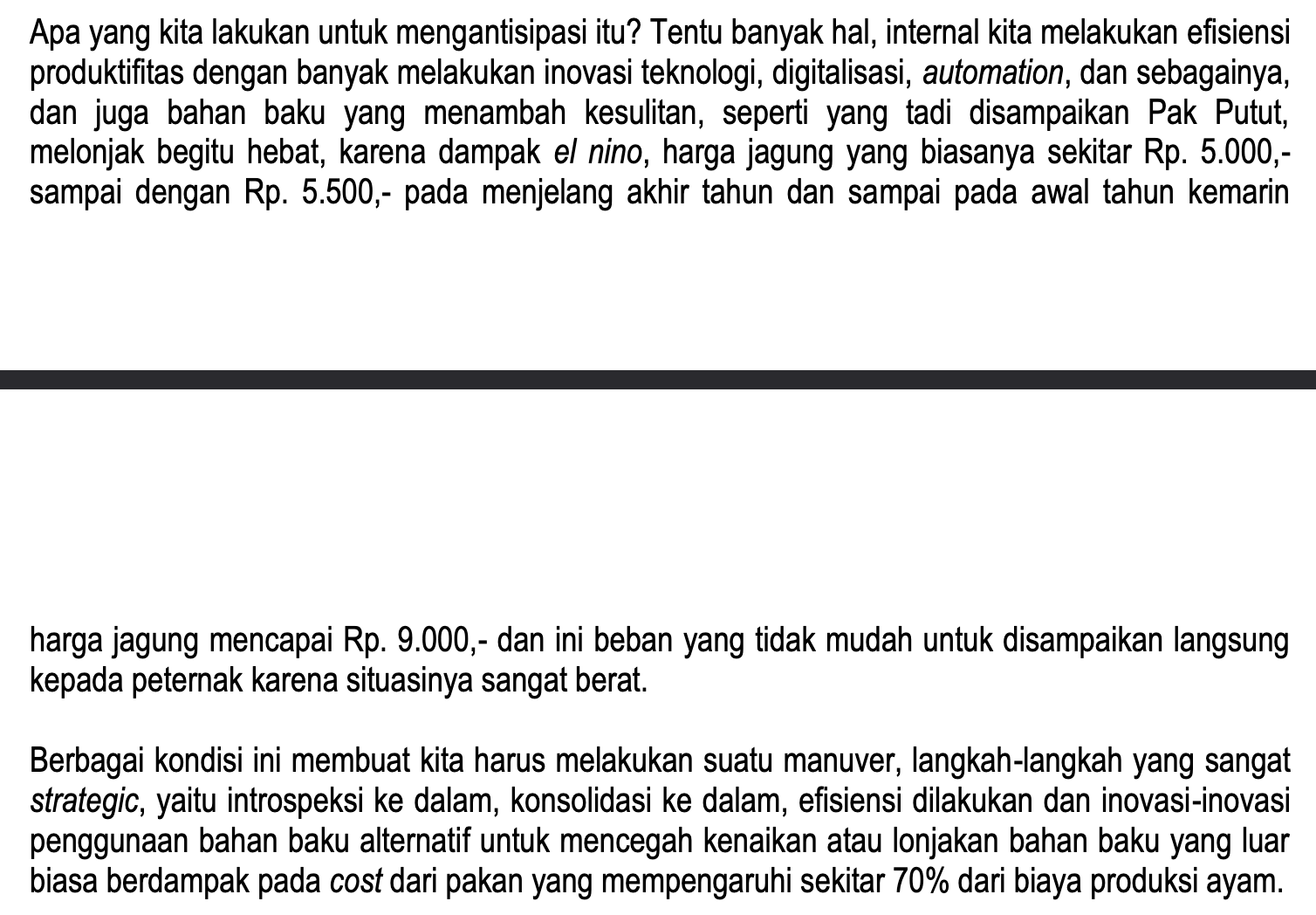 Apa yang kita lakukan untuk mengantisipasi itu? Tentu banyak hal, internal kita melakukan efisiensi produktifitas dengan banyak melakukan inovasi teknologi, digitalisasi, automation, dan sebagainya, dan juga bahan baku yang menambah kesulitan, seperti yang tadi disampaikan Pak Putut, melonjak begitu hebat, karena dampak el nino, harga jagung yang biasanya sekitar Rp. 5.000,- sampai dengan Rp. 5.500,- pada menjelang akhir tahun dan sampai pada awal tahun kemarin

harga jagung mencapai Rp. 9.000,- dan ini beban yang tidak mudah untuk disampaikan langsung kepada peternak karena situasinya sangat berat.

Berbagai kondisi ini membuat kita harus melakukan suatu manuver, langkah-langkah yang sangat strategic, yaitu introspeksi ke dalam, konsolidasi ke dalam, efisiensi dilakukan dan inovasi-inovasi penggunaan bahan baku alternatif untuk mencegah kenaikan atau lonjakan bahan baku yang luar biasa berdampak pada cost dari pakan yang mempengaruhi sekitar 70% dari biaya produksi ayam.